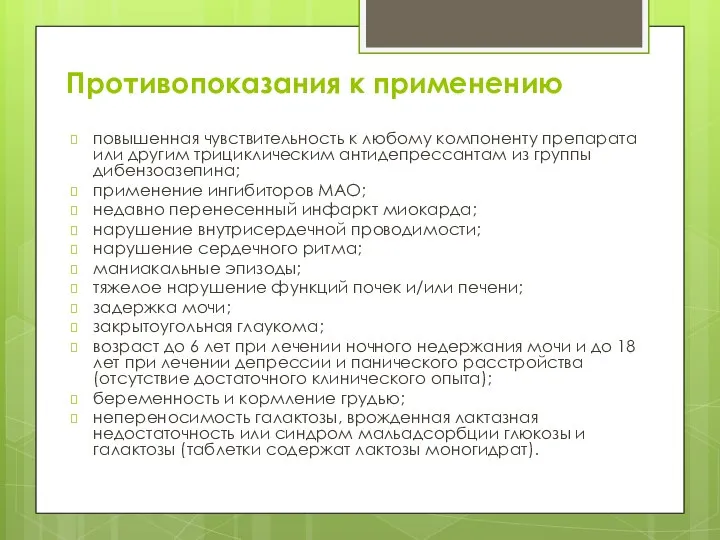 Противопоказания к применению

повышенная чувствительность к любому компоненту препарата или другим трициклическим антидепрессантам из группы дибензоазепина;
применение ингибиторов МАО;
недавно перенесенный инфаркт миокарда;
нарушение внутрисердечной проводимости;
нарушение сердечного ритма;
маниакальные эпизоды;
тяжелое нарушение функций почек и/или печени;
задержка мочи;
закрытоугольная глаукома;
возраст до 6 лет при лечении ночного недержания мочи и до 18 лет при лечении депрессии и панического расстройства (отсутствие достаточного клинического опыта);
беременность и кормление грудью;
непереносимость галактозы, врожденная лактазная недостаточность или синдром мальадсорбции глюкозы и галактозы (таблетки содержат лактозы моногидрат).